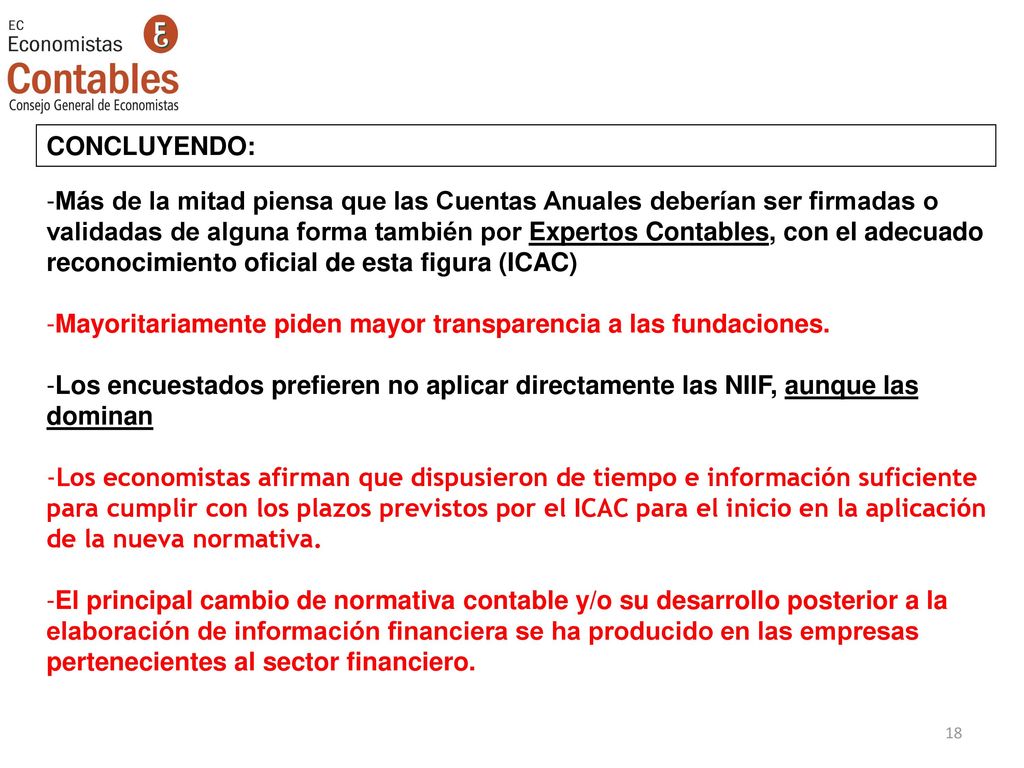 EC
Economistas
Contables
Consejo General de Economistas

CONCLUYENDO:

-Más de la mitad piensa que las Cuentas Anuales deberían ser firmadas o validadas de alguna forma también por Expertos Contables, con el adecuado reconocimiento oficial de esta figura (ICAC)

-Mayoritariamente piden mayor transparencia a las fundaciones.

-Los encuestados prefieren no aplicar directamente las NIIF, aunque las dominan

-Los economistas afirman que dispusieron de tiempo e información suficiente para cumplir con los plazos previstos por el ICAC para el inicio en la aplicación de la nueva normativa.

-El principal cambio de normativa contable y/o su desarrollo posterior a la elaboración de información financiera se ha producido en las empresas pertenecientes al sector financiero.

18